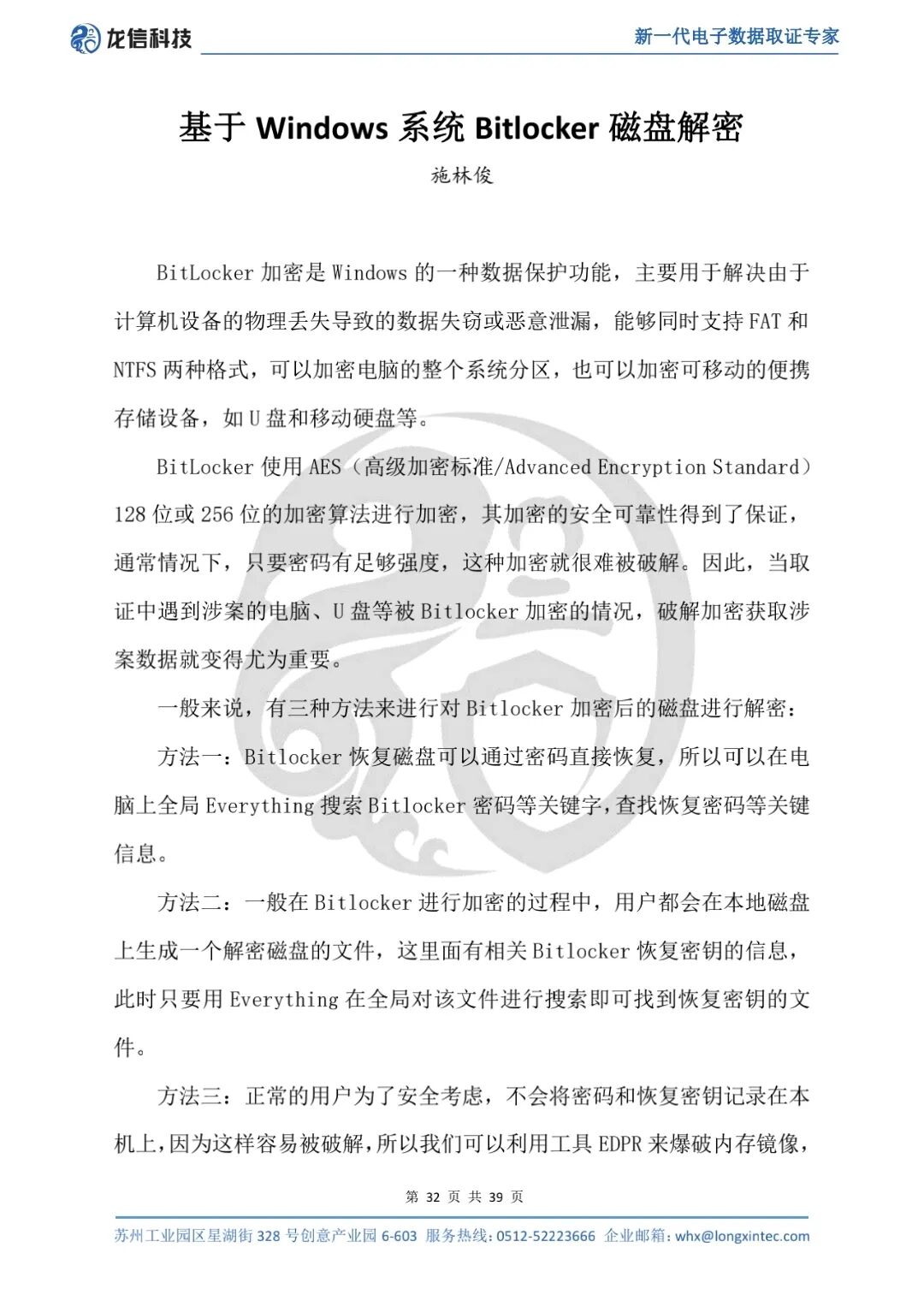 龙信科技

新一代电子数据取证专家

基于 Windows 系统 Bitlocker 磁盘解密

施林俊

BitLocker 加密是 Windows 的一种数据保护功能，主要用于解决由于计算机设备的物理丢失导致的数据失窃或恶意泄漏，能够同时支持 FAT 和 NTFS 两种格式，可以加密电脑的整个系统分区，也可以加密可移动的便携存储设备，如 U 盘和移动硬盘等。

BitLocker 使用 AES（高级加密标准/Advanced Encryption Standard）128 位或 256 位的加密算法进行加密，其加密的安全可靠性得到了保证，通常情况下，只要密码有足够强度，这种加密就很难被破解。因此，当取证中遇到涉案的电脑、U 盘等被 Bitlocker 加密的情况，破解加密获取涉案数据就变得尤为重要。

一般来说，有三种方法来进行对 Bitlocker 加密后的磁盘进行解密：

方法一：Bitlocker 恢复磁盘可以通过密码直接恢复，所以可以在电脑上全局 Everything 搜索 Bitlocker 密码等关键字，查找恢复密码等关键信息。

方法二：一般在 Bitlocker 进行加密的过程中，用户都会在本地磁盘上生成一个解密磁盘的文件，这里面有相关 Bitlocker 恢复密钥的信息，此时只要用 Everything 在全局对该文件进行搜索即可找到恢复密钥的文件。

方法三：正常的用户为了安全考虑，不会将密码和恢复密钥记录在本机上，因为这样容易被破解，所以我们可以利用工具 EDPR 来爆破内存镜像，

第 32 页 共 39 页

苏州工业园区星湖街 328 号创意产业园 6-603 服务热线：0512-52223666 企业邮箱：whx@longxintec.com